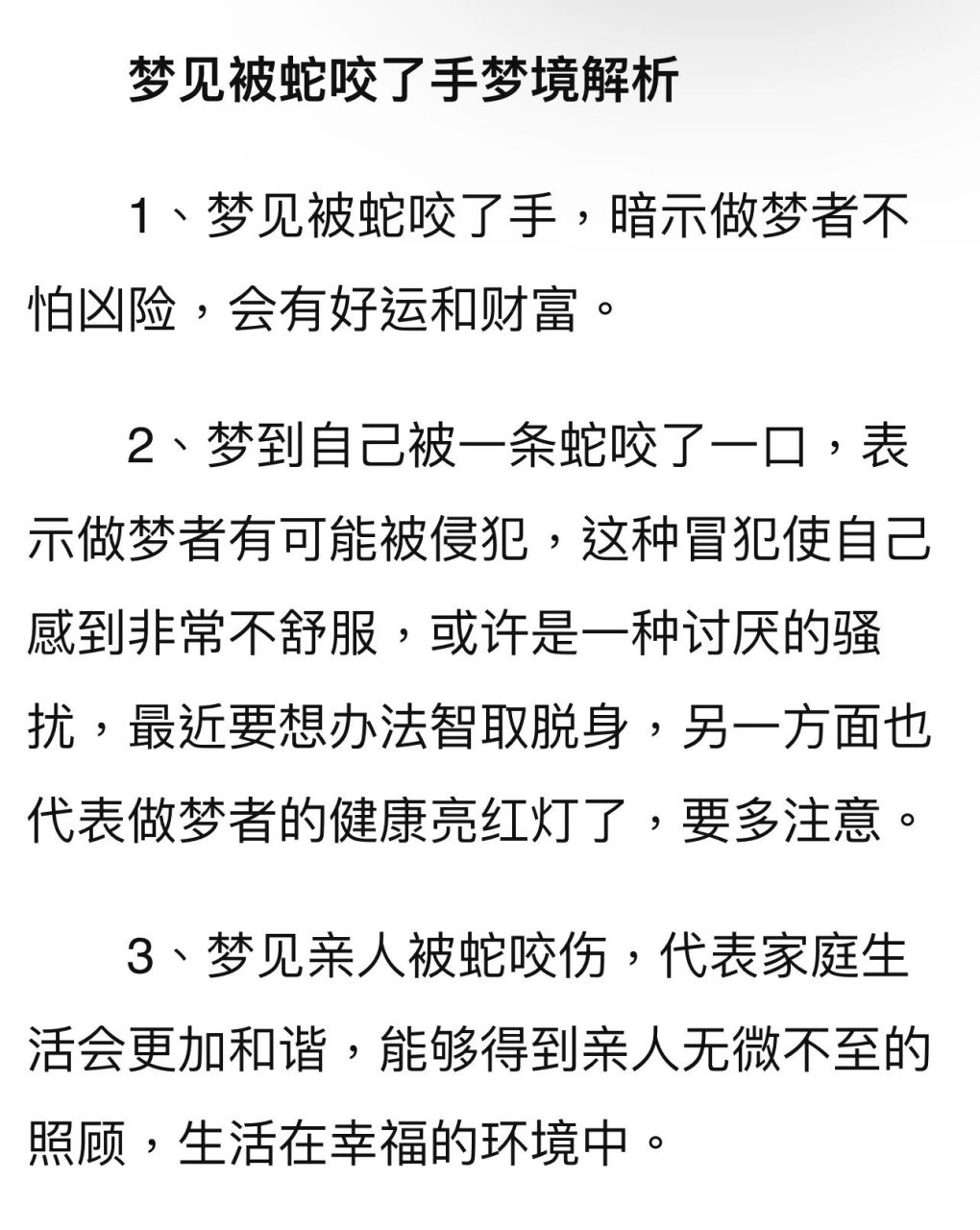 梦见被蛇咬了手梦境解析

1、梦见被蛇咬了手，暗示做梦者不怕凶险，会有好运和财富。

2、梦到自己被一条蛇咬了一口，表示做梦者有可能被侵犯，这种冒犯使自己感到非常不舒服，或许是一种讨厌的骚扰，最近要想办法智取脱身，另一方面也代表做梦者的健康亮红灯了，要多注意。

3、梦见亲人被蛇咬伤，代表家庭生活会更加和谐，能够得到亲人无微不至的照顾，生活在幸福的环境中。